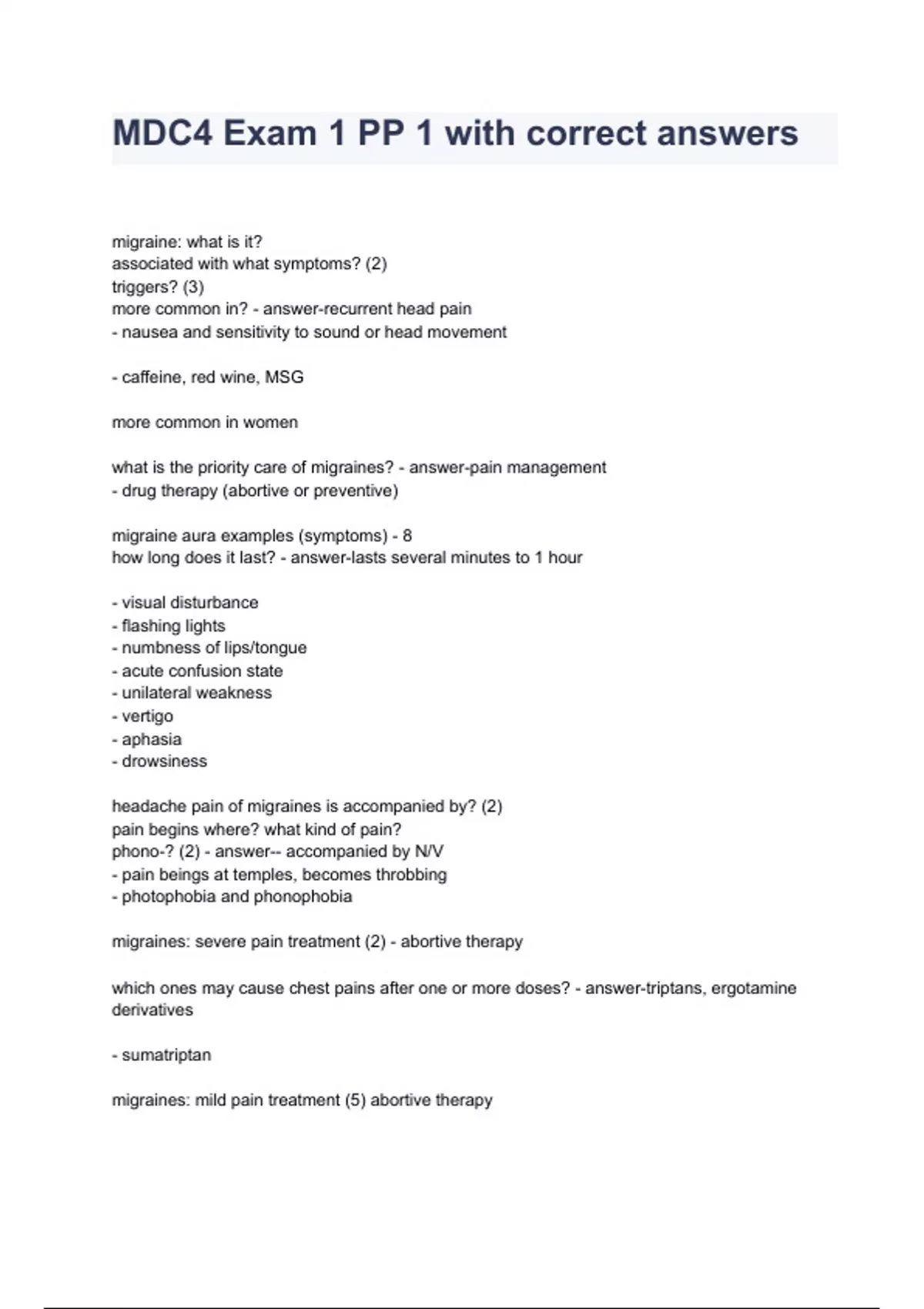 MDC4 Exam 1 PP 1 with correct answers

migraine: what is it?
associated with what symptoms? (2)
triggers? (3)
more common in? - answer-recurrent head pain
- nausea and sensitivity to sound or head movement

- caffeine, red wine, MSG

more common in women

what is the priority care of migraines? - answer-pain management
- drug therapy (abortive or preventive)

migraine aura examples (symptoms) - 8
how long does it last? - answer-lasts several minutes to 1 hour

- visual disturbance
- flashing lights
- numbness of lips/tongue
- acute confusion state
- unilateral weakness
- vertigo
- aphasia
- drowsiness

headache pain of migraines is accompanied by? (2)
pain begins where? what kind of pain?
phono-? (2) - answer-- accompanied by N/V
- pain beings at temples, becomes throbbing
- photophobia and phonophobia

migraines: severe pain treatment (2) - abortive therapy

which ones may cause chest pains after one or more doses? - answer-triptans, ergotamine derivatives

- sumatriptan

migraines: mild pain treatment (5) abortive therapy